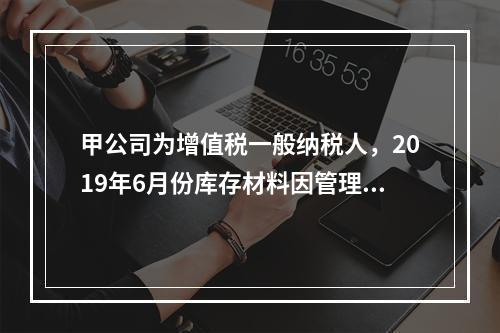 16 35 53

甲公司为增值税一般纳税人，2019年6月份库存材料因管理...